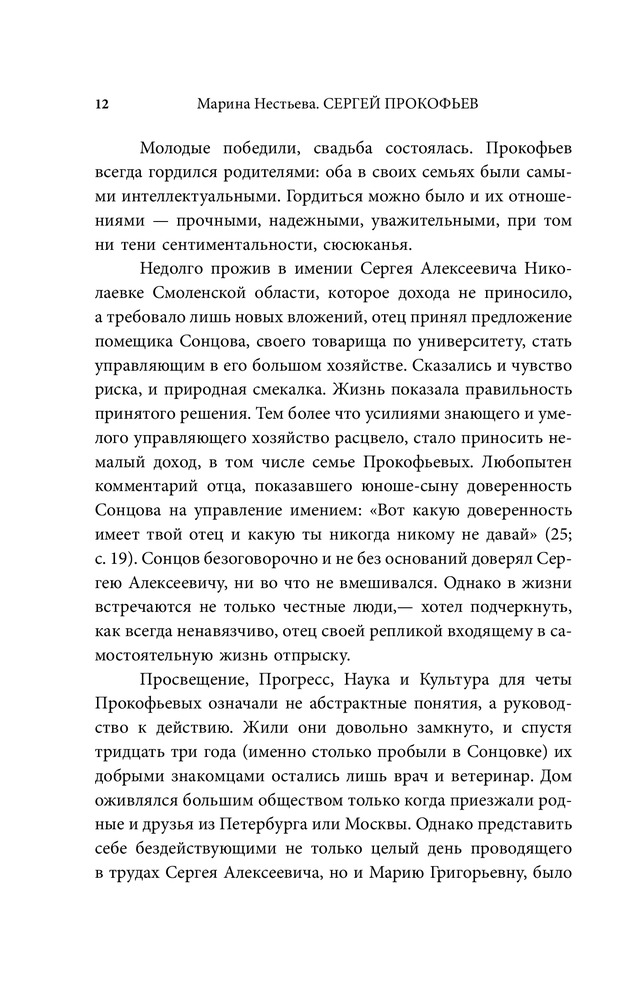 12 Марина Нестьева. СЕРГЕЙ ПРОКОФЬЕВ

Молодые победили, свадьба состоялась. Прокофьев всегда гордился родителями: оба в своих семьях были самыми интеллектуальными. Гордиться можно было и их отношениями — прочными, надежными, уважительными, при том ни тени сентиментальности, сюсюканья.

Недолго прожив в имении Сергея Алексеевича Николаевке Смоленской области, которое дохода не приносило, а требовало лишь новых вложений, отец принял предложение помещика Сонцова, своего товарища по университету, стать управляющим в его большом хозяйстве. Сказались и чувство риска, и природная смекалка. Жизнь показала правильность принятого решения. Тем более что усилиями знающего и умелого управляющего хозяйство расцвело, стало приносить немалый доход, в том числе семье Прокофьевых. Любопытен комментарий отца, показавшего юноше-сыну доверенность Сонцова на управление имением: «Вот какую доверенность имеет твой отец и какую ты никогда никому не давай» (25; с. 19). Сонцов безоговорочно и не без оснований доверял Сергею Алексеевичу, ни во что не вмешивался. Однако в жизни встречаются не только честные люди,— хотел подчеркнуть, как всегда ненавязчиво, отец своей репликой входящему в самостоятельную жизнь отпрыску.

Просвещение, Прогресс, Наука и Культура для четы Прокофьевых означали не абстрактные понятия, а руководство к действию. Жили они довольно замкнуто, и спустя тридцать три года (именно столько пробыли в Сонцовке) их добрыми знакомцами остались лишь врач и ветеринар. Дом оживлялся большим обществом только когда приезжали родные и друзья из Петербурга или Москвы. Однако представить себе бездействующими не только целый день проводящего в трудах Сергея Алексеевича, но и Марию Григорьевну, было